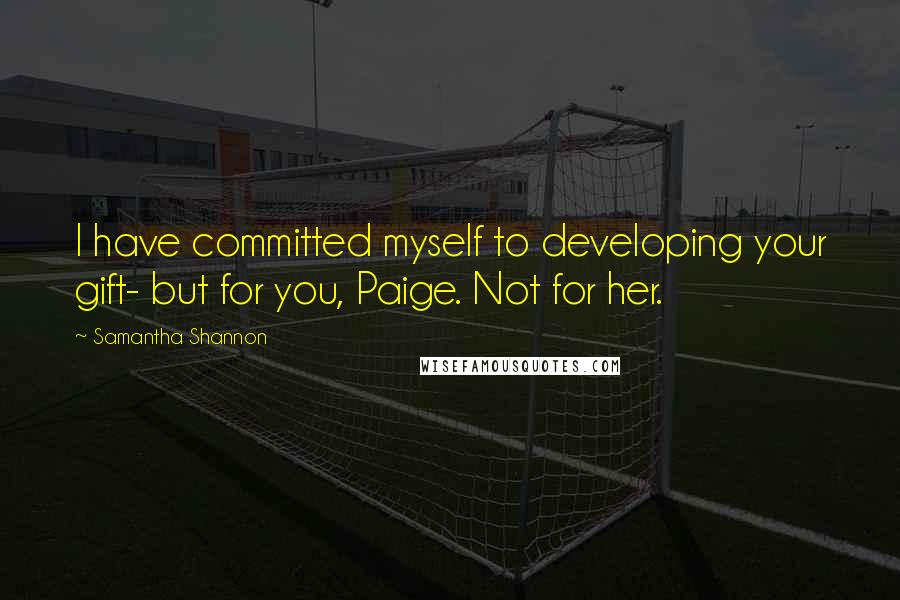 I have committed myself to developing your gift- but for you, Paige. Not for her.

~ Samantha Shannon

WISEFAMOUSQUOTES.COM